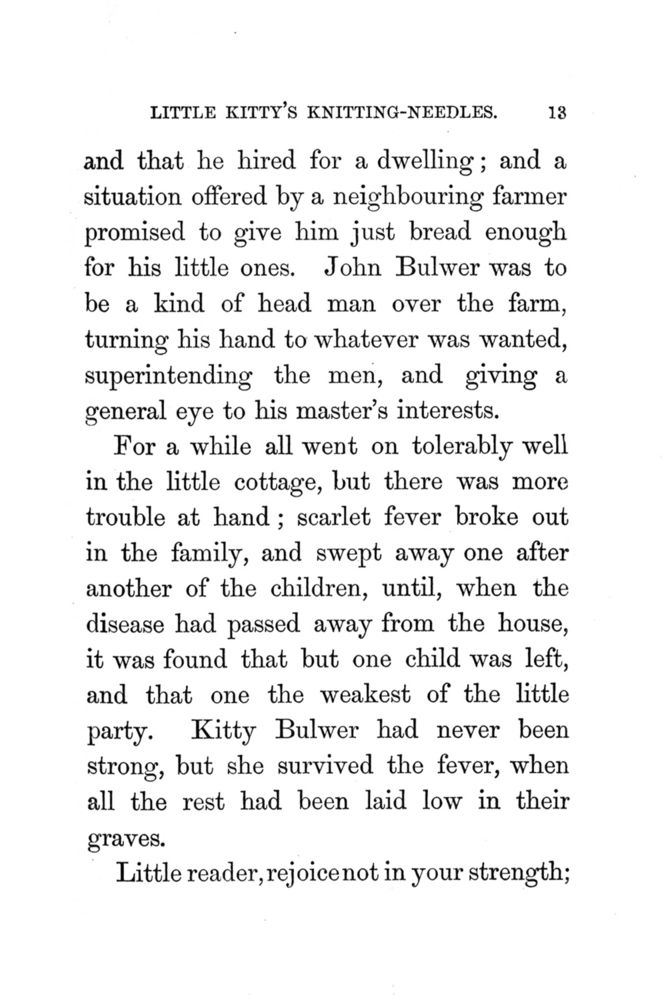 LITTLE KITTY'S KNITTING-NEEDLES. 13

and that he hired for a dwelling; and a situation offered by a neighbouring farmer promised to give him just bread enough for his little ones. John Bulwer was to be a kind of head man over the farm, turning his hand to whatever was wanted, superintending the men, and giving a general eye to his master's interests.

For a while all went on tolerably well in the little cottage, but there was more trouble at hand; scarlet fever broke out in the family, and swept away one after another of the children, until, when the disease had passed away from the house, it was found that but one child was left, and that one the weakest of the little party. Kitty Bulwer had never been strong, but she survived the fever, when all the rest had been laid low in their graves.

Little reader, rejoice not in your strength;